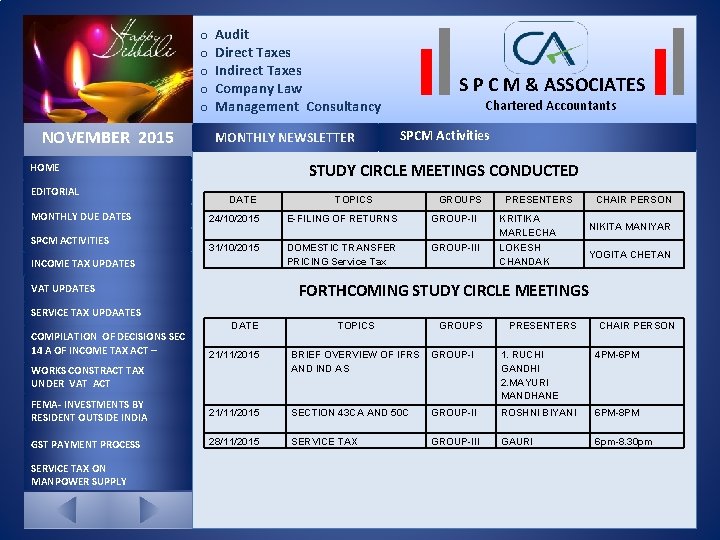 Happy Diwali

o Audit
o Direct Taxes
o Indirect Taxes
o Company Law
o Management Consultancy

CA
S P C M & ASSOCIATES
Chartered Accountants

NOVEMBER 2015

MONTHLY NEWSLETTER

SPCM Activities

HOME
EDITORIAL
MONTHLY DUE DATES
SPCM ACTIVITIES
INCOME TAX UPDATES
VAT UPDATES
SERVICE TAX UPDAATES
COMPILATION OF DECISIONS SEC 14 A OF INCOME TAX ACT –
WORKS CONSTRACT TAX UNDER VAT ACT
FEMA- INVESTMENTS BY RESIDENT OUTSIDE INDIA
GST PAYMENT PROCESS
SERVICE TAX ON MANPOWER SUPPLY

STUDY CIRCLE MEETINGS CONDUCTED

| DATE | TOPICS | GROUPS | PRESENTERS | CHAIR PERSON |
|---|---|---|---|---|
| 24/10/2015 | E-FILING OF RETURNS | GROUP-II | KRITIKA MARLECHA | NIKITA MANIYAR |
| 31/10/2015 | DOMESTIC TRANSFER PRICING Service Tax | GROUP-III | LOKESH CHANDAK | YOGITA CHETAN |

FORTHCOMING STUDY CIRCLE MEETINGS

| DATE | TOPICS | GROUPS | PRESENTERS | CHAIR PERSON |
|---|---|---|---|---|
| 21/11/2015 | BRIEF OVERVIEW OF IFRS AND IND AS | GROUP-I | 1. RUCHI GANDHI 2.MAYURI MANDHANE | 4PM-6PM |
| 21/11/2015 | SECTION 43CA AND 50C | GROUP-II | ROSHNI BIYANI | 6PM-8PM |
| 28/11/2015 | SERVICE TAX | GROUP-III | GAURI | 6pm-8.30pm |